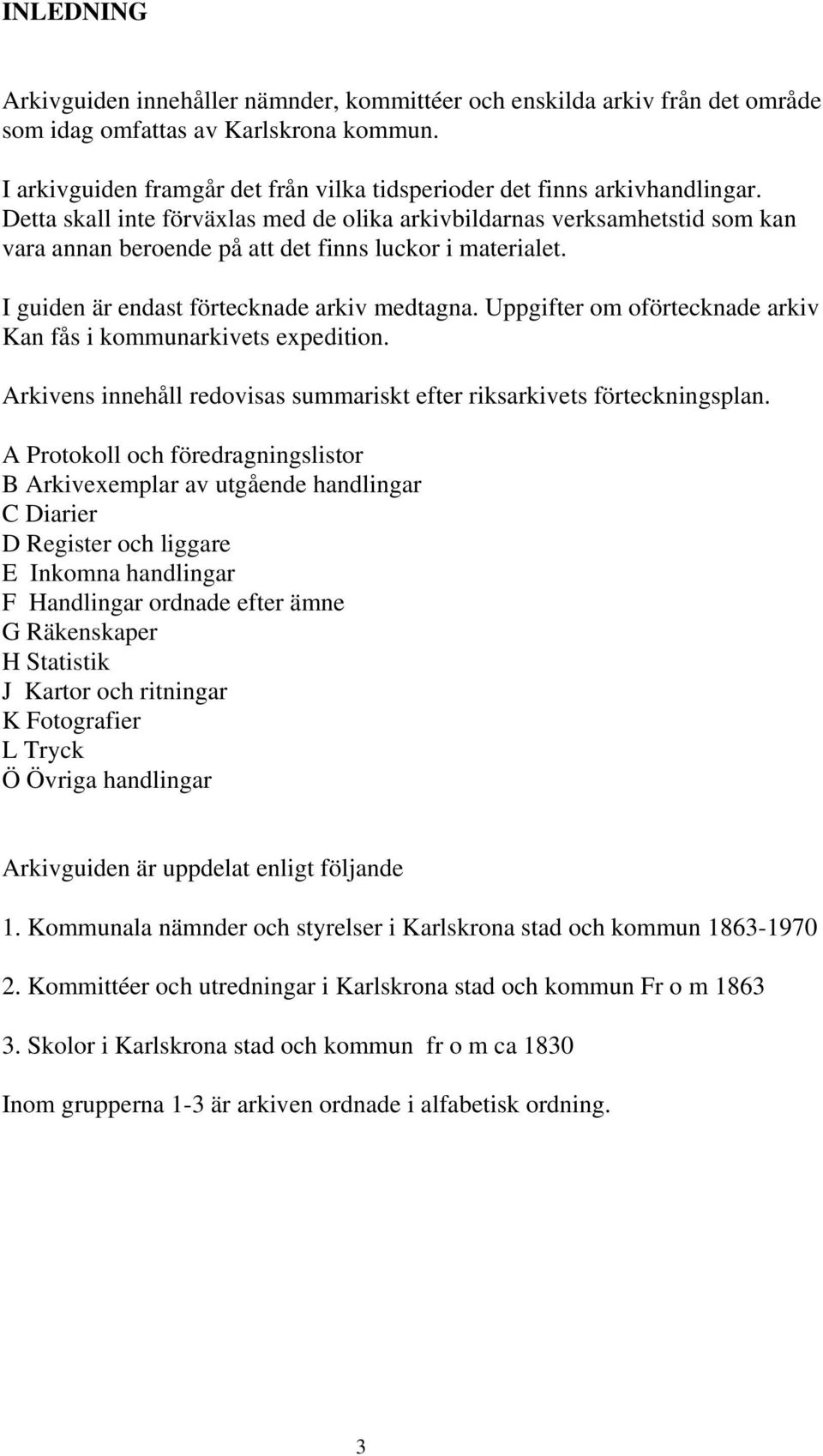 INLEDNING

Arkivguiden innehåller nämnder, kommittéer och enskilda arkiv från det område som idag omfattas av Karlskrona kommun.

I arkivguiden framgår det från vilka tidsperioder det finns arkivhandlingar. Detta skall inte förväxlas med de olika arkivbildarnas verksamhetstid som kan vara annan beroende på att det finns luckor i materialet.

I guiden är endast förtecknade arkiv medtagna. Uppgifter om oförtecknade arkiv Kan fås i kommunarkivets expedition.

Arkivens innehåll redovisas summariskt efter riksarkivets förteckningsplan.

A Protokoll och föredragningslistor
B Arkivexemplar av utgående handlingar
C Diarier
D Register och liggare
E Inkomna handlingar
F Handlingar ordnade efter ämne
G Räkenskaper
H Statistik
J Kartor och ritningar
K Fotografier
L Tryck
Ö Övriga handlingar

Arkivguiden är uppdelat enligt följande

1. Kommunala nämnder och styrelser i Karlskrona stad och kommun 1863-1970

2. Kommittéer och utredningar i Karlskrona stad och kommun Fr o m 1863

3. Skolor i Karlskrona stad och kommun fr o m ca 1830

Inom grupperna 1-3 är arkiven ordnade i alfabetisk ordning.

3